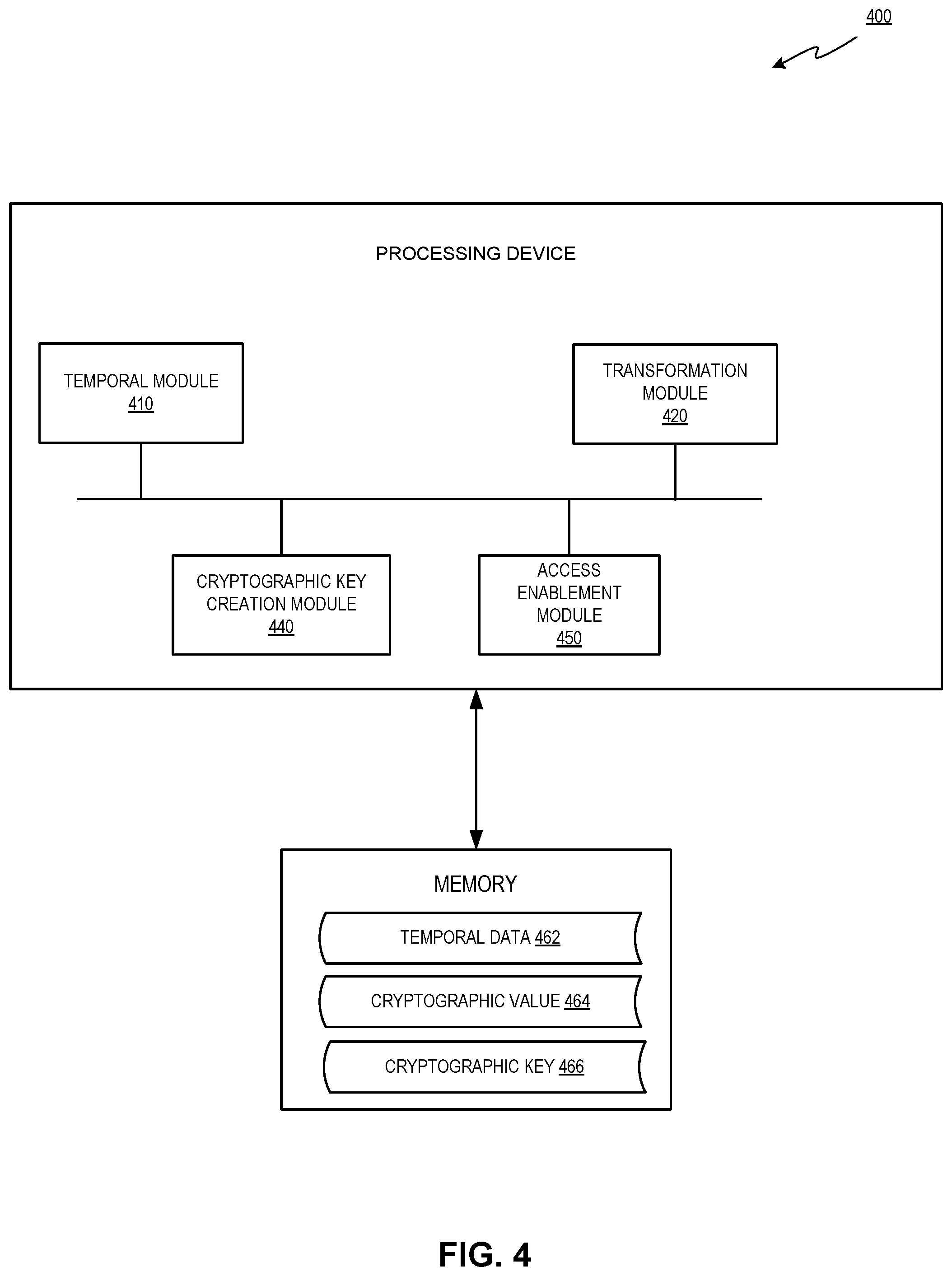 400

PROCESSING DEVICE

TEMPORAL MODULE
410

TRANSFORMATION MODULE
420

CRYPTOGRAPHIC KEY CREATION MODULE
440

ACCESS ENABLEMENT MODULE
450

MEMORY

TEMPORAL DATA 462

CRYPTOGRAPHIC VALUE 464

CRYPTOGRAPHIC KEY 466

FIG. 4